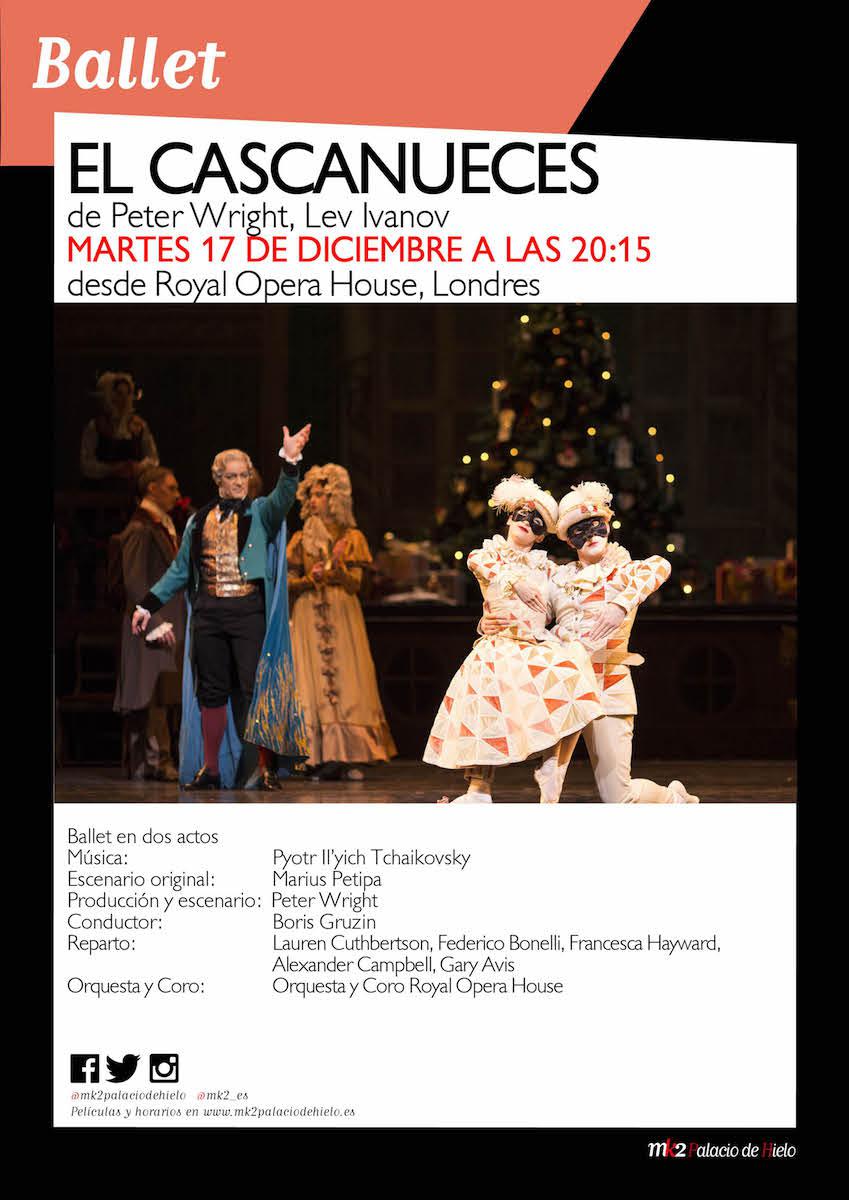 Ballet

EL CASCANUECES
de Peter Wright, Lev Ivanov
MARTES 17 DE DICIEMBRE A LAS 20:15
desde Royal Opera House, Londres

Ballet en dos actos
Música: Pyotr Il'yich Tchaikovsky
Escenario original: Marius Petipa
Producción y escenario: Peter Wright
Conductor: Boris Gruzin
Reparto: Lauren Cuthbertson, Federico Bonelli, Francesca Hayward, Alexander Campbell, Gary Avis
Orquesta y Coro: Orquesta y Coro Royal Opera House

@mk2palaciodehielo @mk2_es
Películas y horarios en www.mk2palaciodehielo.es

mk2 Palacio de Hielo